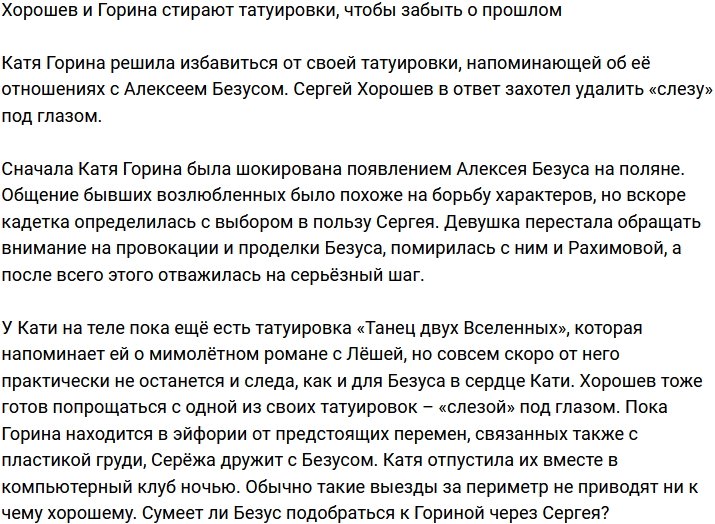 Хорошев и Горина стирают татуировки, чтобы забыть о прошлом

Катя Горина решила избавиться от своей татуировки, напоминающей об её отношениях с Алексеем Безусом. Сергей Хорошев в ответ захотел удалить «слезу» под глазом.

Сначала Катя Горина была шокирована появлением Алексея Безуса на поляне. Общение бывших возлюбленных было похоже на борьбу характеров, но вскоре кадетка определилась с выбором в пользу Сергея. Девушка перестала обращать внимание на провокации и проделки Безуса, помирилась с ним и Рахимовой, а после всего этого отважилась на серьёзный шаг.

У Кати на теле пока ещё есть татуировка «Танец двух Вселенных», которая напоминает ей о мимолётном романе с Лёшей, но совсем скоро от него практически не останется и следа, как и для Безуса в сердце Кати. Хорошев тоже готов попрощаться с одной из своих татуировок – «слезой» под глазом. Пока Горина находится в эйфории от предстоящих перемен, связанных также с пластикой груди, Серёжа дружит с Безусом. Катя отпустила их вместе в компьютерный клуб ночью. Обычно такие выезды за периметр не приводят ни к чему хорошему. Сумеет ли Безус подобраться к Гориной через Сергея?